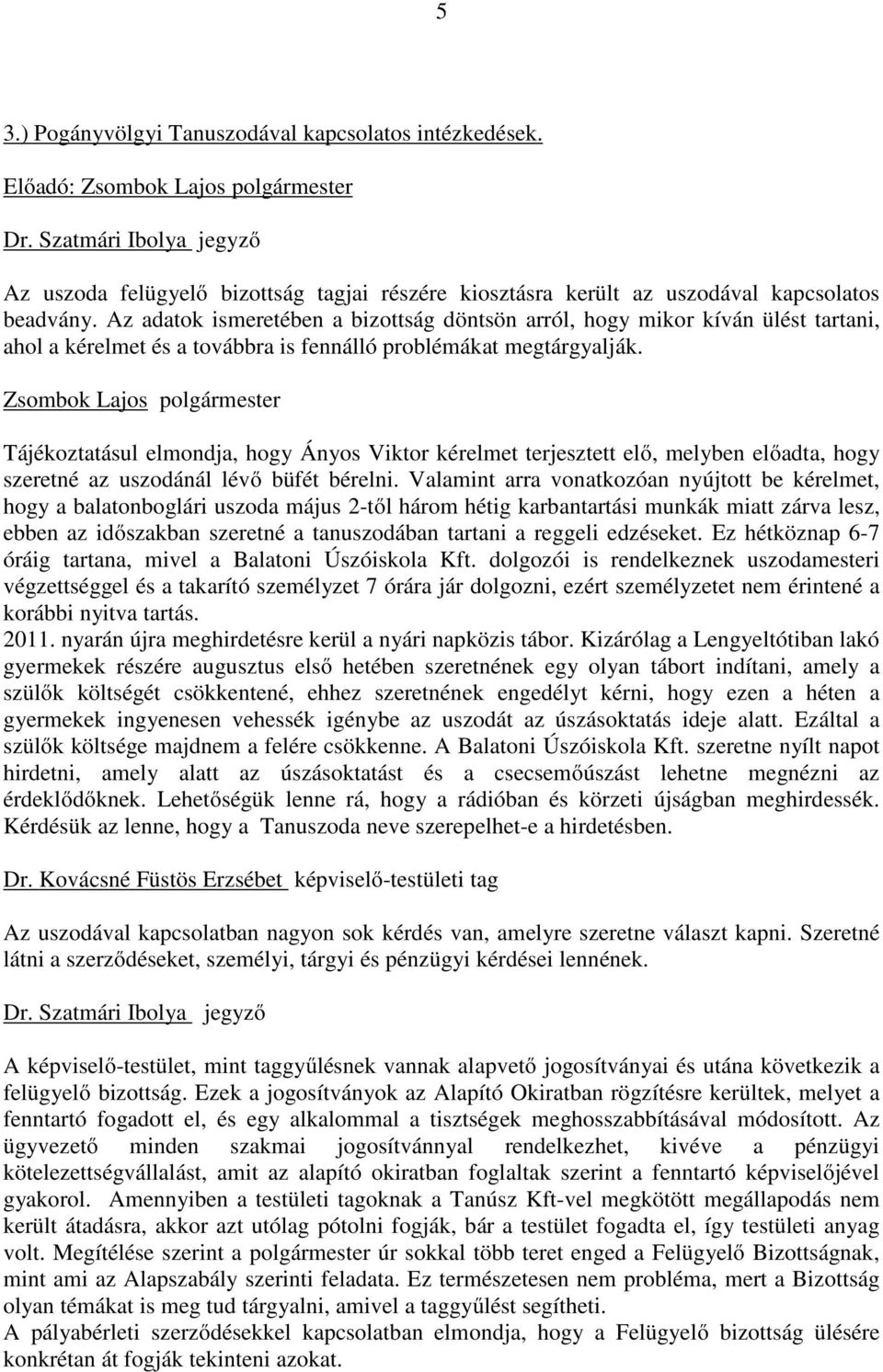 5

3.) Pogányvölgyi Tanuszodával kapcsolatos intézkedések.

Előadó: Zsombok Lajos polgármester

Dr. Szatmári Ibolya jegyző

Az uszoda felügyelő bizottság tagjai részére kiosztásra került az uszodával kapcsolatos beadvány. Az adatok ismeretében a bizottság döntsön arról, hogy mikor kíván ülést tartani, ahol a kérelmet és a továbbra is fennálló problémákat megtárgyalják.

Zsombok Lajos polgármester

Tájékoztatásul elmondja, hogy Ányos Viktor kérelmet terjesztett elő, melyben előadta, hogy szeretné az uszodánál lévő büfét bérelni. Valamint arra vonatkozóan nyújtott be kérelmet, hogy a balatonboglári uszoda május 2-től három hétig karbantartási munkák miatt zárva lesz, ebben az időszakban szeretné a tanuszodában tartani a reggeli edzéseket. Ez hétköznap 6-7 óráig tartana, mivel a Balatoni Úszóiskola Kft. dolgozói is rendelkeznek uszodamesteri végzettséggel és a takarító személyzet 7 órára jár dolgozni, ezért személyzetet nem érintené a korábbi nyitva tartás.
2011. nyarán újra meghirdetésre kerül a nyári napközis tábor. Kizárólag a Lengyeltótiban lakó gyermekek részére augusztus első hetében szeretnének egy olyan tábort indítani, amely a szülők költségét csökkentené, ehhez szeretnének engedélyt kérni, hogy ezen a héten a gyermekek ingyenesen vehessék igénybe az uszodát az úszásoktatás ideje alatt. Ezáltal a szülők költsége majdnem a felére csökkenne. A Balatoni Úszóiskola Kft. szeretne nyílt napot hirdetni, amely alatt az úszásoktatást és a csecsemőúszást lehetne megnézni az érdeklődőknek. Lehetőségük lenne rá, hogy a rádióban és körzeti újságban meghirdessék. Kérdésük az lenne, hogy a Tanuszoda neve szerepelhet-e a hirdetésben.

Dr. Kovácsné Füstös Erzsébet képviselő-testületi tag

Az uszodával kapcsolatban nagyon sok kérdés van, amelyre szeretne választ kapni. Szeretné látni a szerződéseket, személyi, tárgyi és pénzügyi kérdései lennének.

Dr. Szatmári Ibolya jegyző

A képviselő-testület, mint taggyűlésnek vannak alapvető jogosítványai és utána következik a felügyelő bizottság. Ezek a jogosítványok az Alapító Okiratban rögzítésre kerültek, melyet a fenntartó fogadott el, és egy alkalommal a tisztségek meghosszabbításával módosított. Az ügyvezető minden szakmai jogosítvánnyal rendelkezhet, kivéve a pénzügyi kötelezettségvállalást, amit az alapító okiratban foglaltak szerint a fenntartó képviselőjével gyakorol. Amennyiben a testületi tagoknak a Tanúsz Kft-vel megkötött megállapodás nem került átadásra, akkor azt utólag pótolni fogják, bár a testület fogadta el, így testületi anyag volt. Megítélése szerint a polgármester úr sokkal több teret enged a Felügyelő Bizottságnak, mint ami az Alapszabály szerinti feladata. Ez természetesen nem probléma, mert a Bizottság olyan témákat is meg tud tárgyalni, amivel a taggyűlést segítheti.
A pályabérleti szerződésekkel kapcsolatban elmondja, hogy a Felügyelő bizottság ülésére konkrétan át fogják tekinteni azokat.